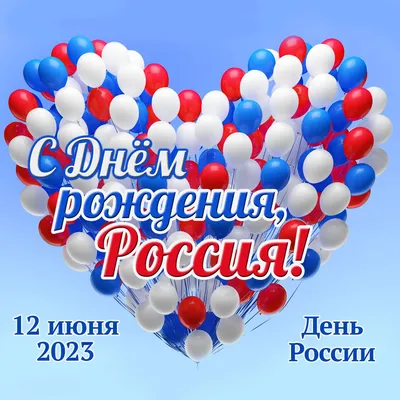 С Днём рождения, Россия!

12 июня 2023

День России